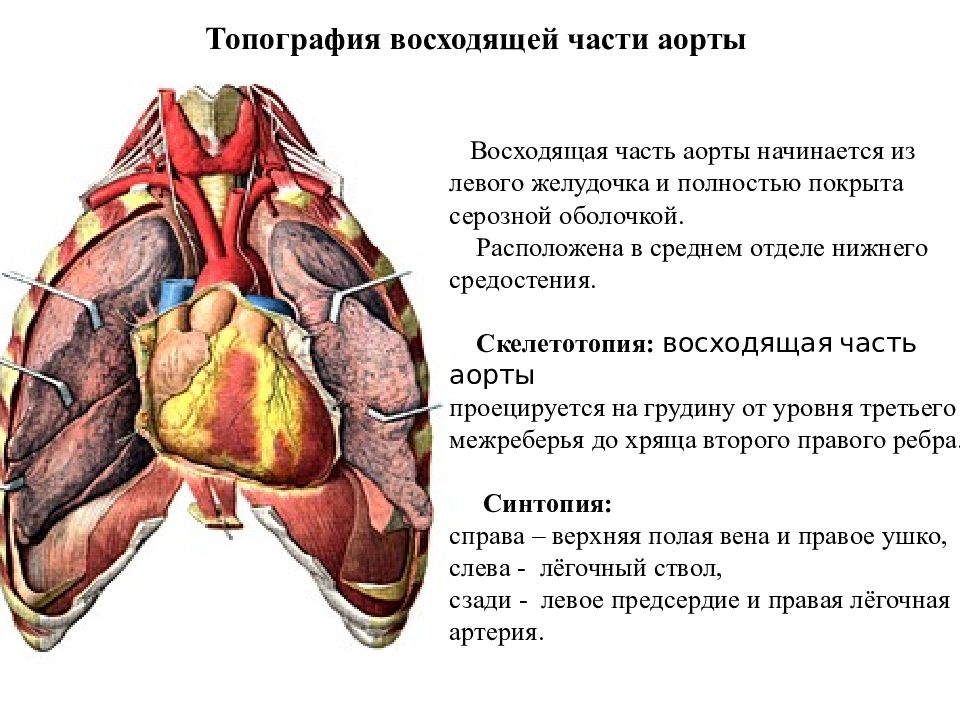 Топография восходящей части аорты

Восходящая часть аорты начинается из левого желудочка и полностью покрыта серозной оболочкой.

Расположена в среднем отделе нижнего средостения.

Скелетотопия: восходящая часть аорты проецируется на грудину от уровня третьего межреберья до хряща второго правого ребра.

Синтопия:
справа – верхняя полая вена и правое ушко,
слева - лёгочный ствол,
сзади - левое предсердие и правая лёгочная артерия.